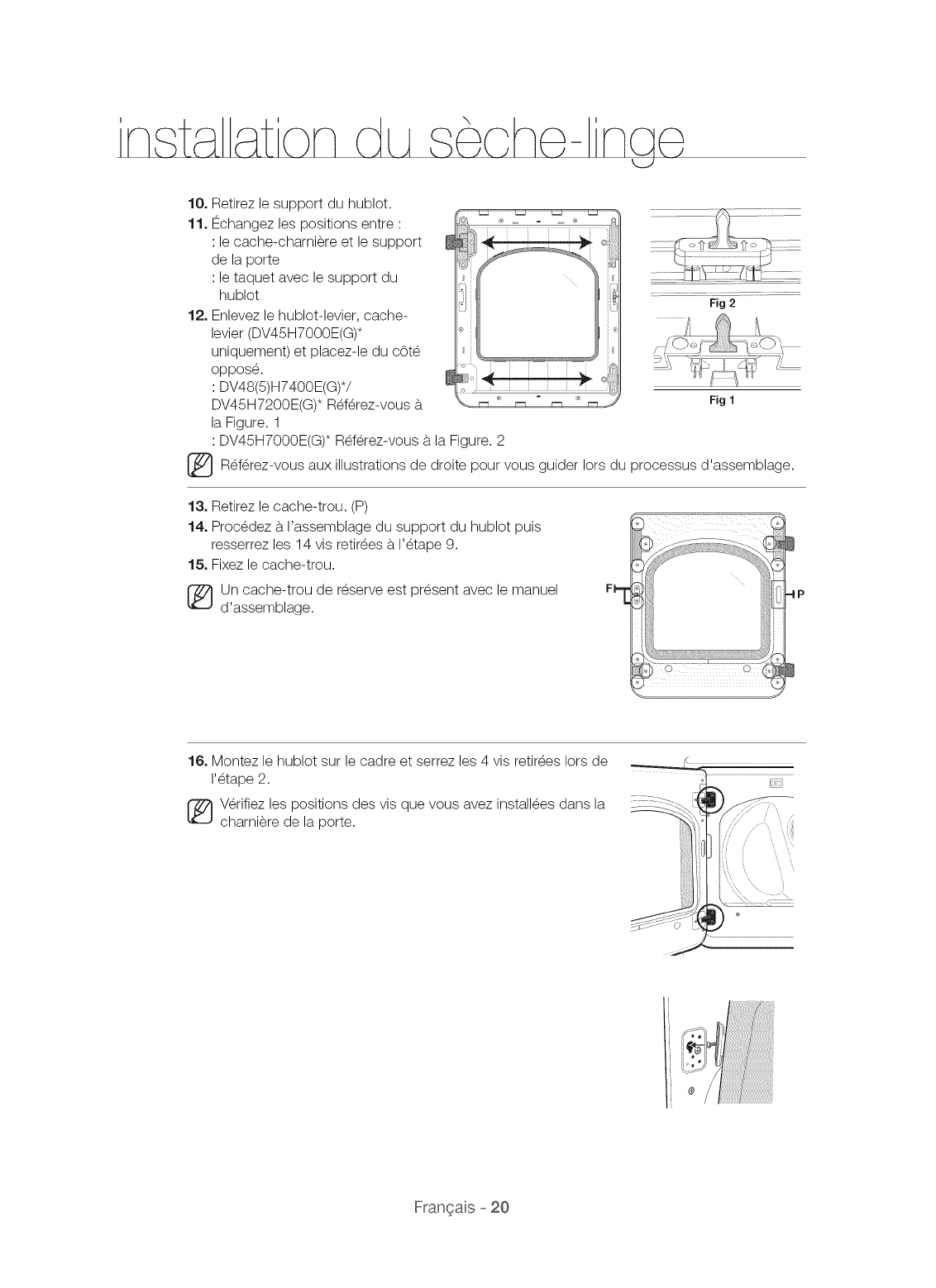 installation du sèche-linge

10. Retirez le support du hublot.
11. Échangez les positions entre :
: le cache-charnière et le support de la porte
: le taquet avec le support du hublot
12. Enlevez le hublot-levier, cache-levier (DV45H7000E(G)* uniquement) et placez-le du côté opposé.
: DV48(5)H7400E(G)*/ DV45H7200E(G)* Référez-vous à la Figure. 1
: DV45H7000E(G)* Référez-vous à la Figure. 2

Fig 2

Fig 1

Référez-vous aux illustrations de droite pour vous guider lors du processus d'assemblage.

13. Retirez le cache-trou. (P)
14. Procédez à l'assemblage du support du hublot puis resserrez les 14 vis retirées à l'étape 9.
15. Fixez le cache-trou.

Un cache-trou de réserve est présent avec le manuel d'assemblage.

F

P

16. Montez le hublot sur le cadre et serrez les 4 vis retirées lors de l'étape 2.

Vérifiez les positions des vis que vous avez installées dans la charnière de la porte.

Français - 20